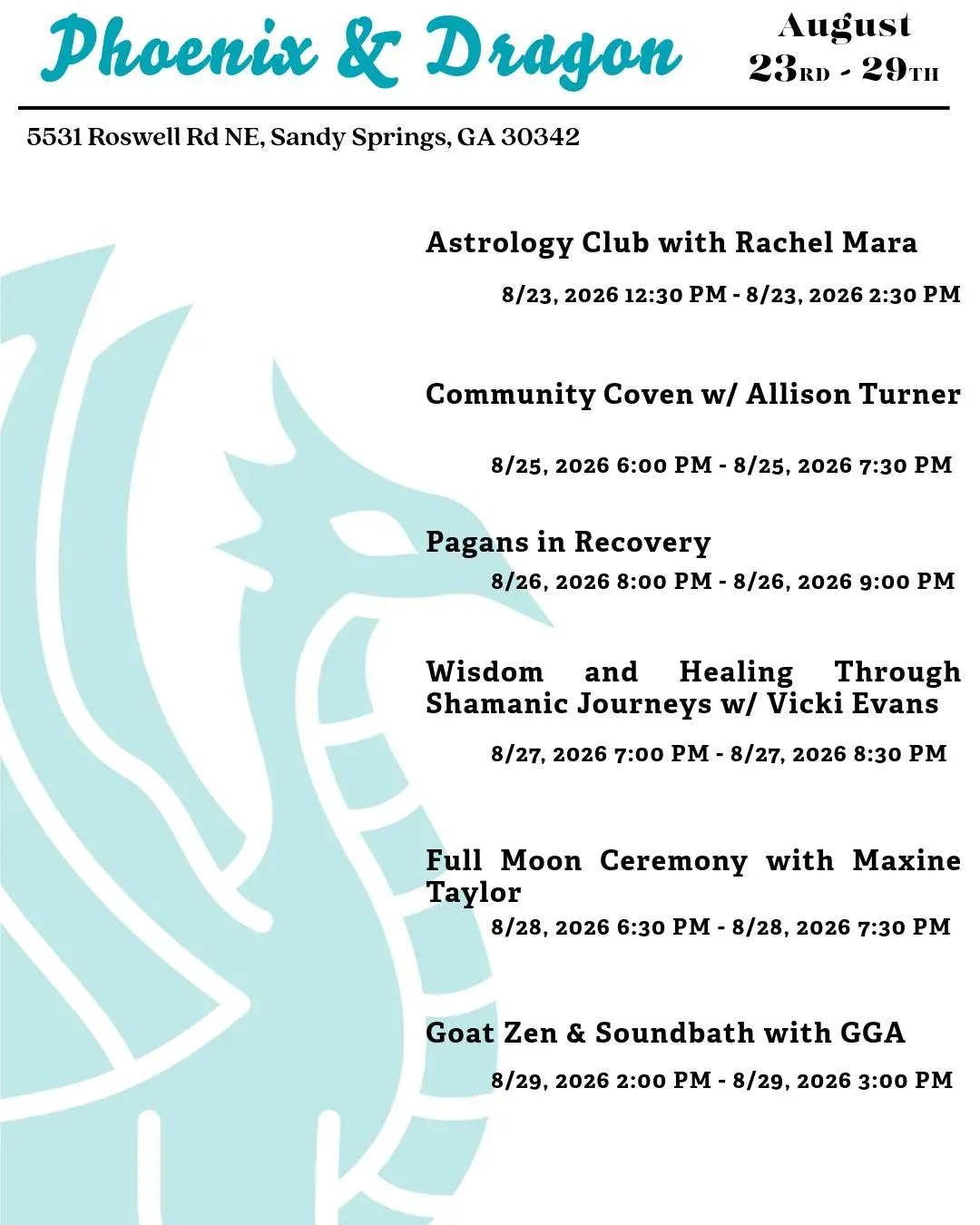 Phoenix & Dragon

August
23RD - 29TH

5531 Roswell Rd NE, Sandy Springs, GA 30342

Astrology Club with Rachel Mara

8/23, 2026 12:30 PM - 8/23, 2026 2:30 PM

Community Coven w/ Allison Turner

8/25, 2026 6:00 PM - 8/25, 2026 7:30 PM

Pagans in Recovery

8/26, 2026 8:00 PM - 8/26, 2026 9:00 PM

Wisdom and Healing Through Shamanic Journeys w/ Vicki Evans

8/27, 2026 7:00 PM - 8/27, 2026 8:30 PM

Full Moon Ceremony with Maxine Taylor

8/28, 2026 6:30 PM - 8/28, 2026 7:30 PM

Goat Zen & Soundbath with GGA

8/29, 2026 2:00 PM - 8/29, 2026 3:00 PM